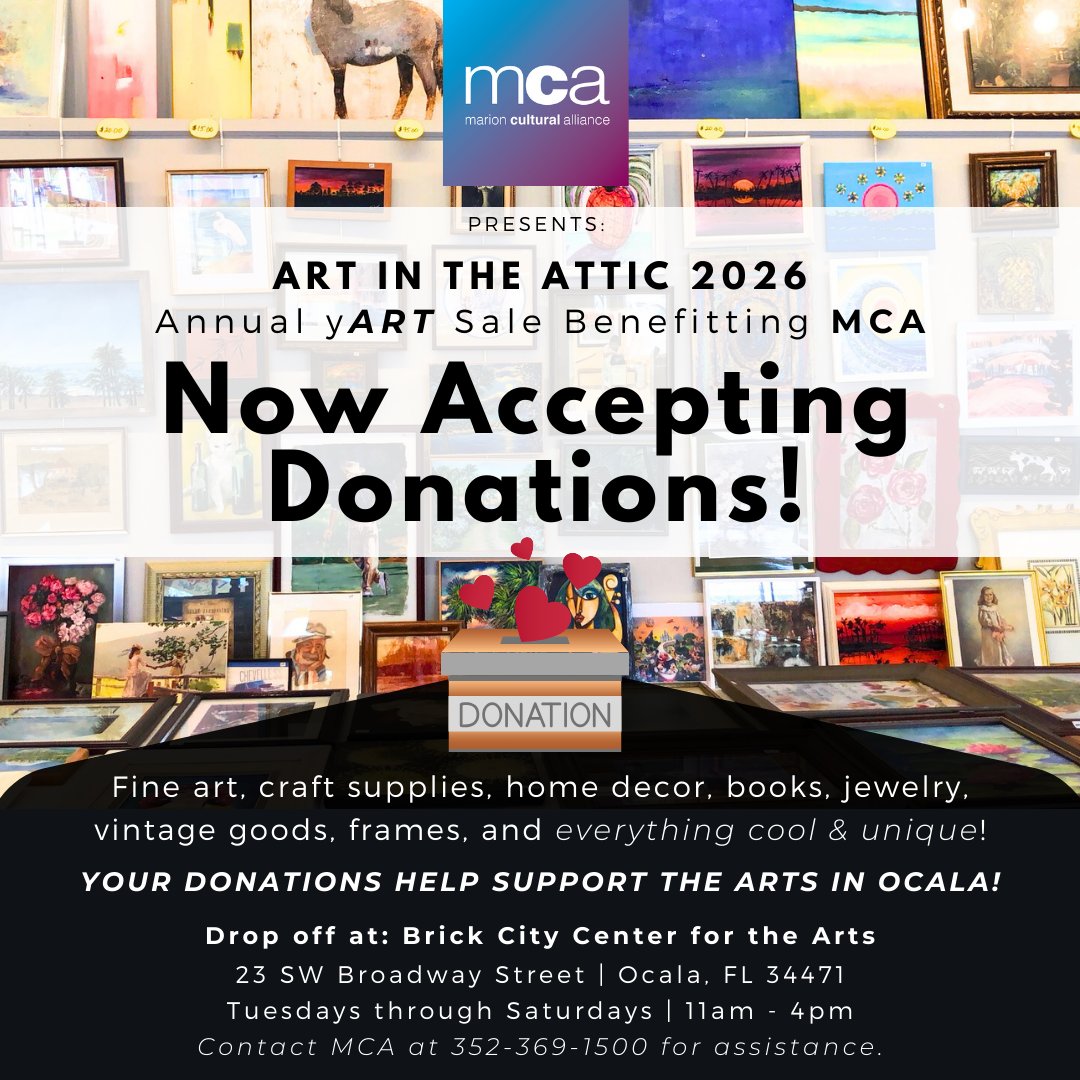 mca
marion cultural alliance

PRESENTS:

ART IN THE ATTIC 2026
Annual yART Sale Benefitting MCA

Now Accepting Donations!

DONATION

Fine art, craft supplies, home decor, books, jewelry, vintage goods, frames, and everything cool & unique!

YOUR DONATIONS HELP SUPPORT THE ARTS IN OCALA!

Drop off at: Brick City Center for the Arts
23 SW Broadway Street | Ocala, FL 34471
Tuesdays through Saturdays | 11am - 4pm
Contact MCA at 352-369-1500 for assistance.